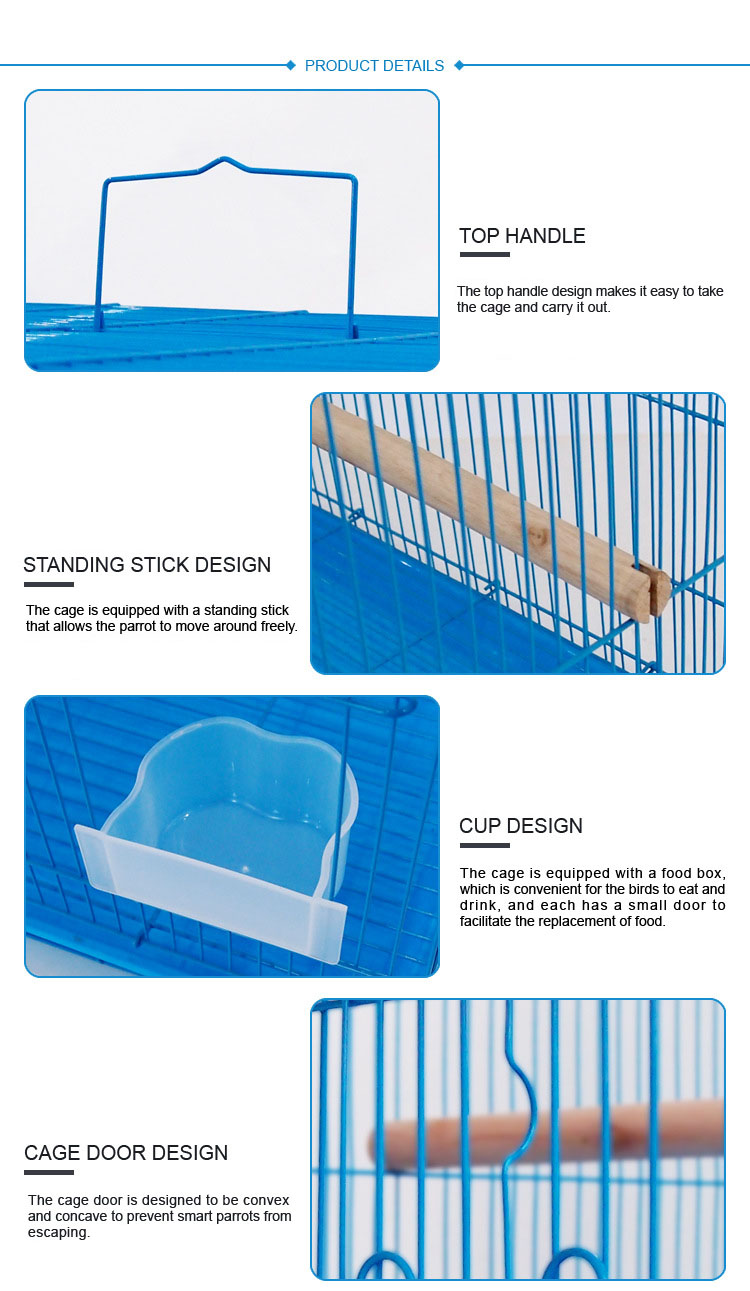 PRODUCT DETAILS

TOP HANDLE

The top handle design makes it easy to take the cage and carry it out.

STANDING STICK DESIGN

The cage is equipped with a standing stick that allows the parrot to move around freely.

CUP DESIGN

The cage is equipped with a food box, which is convenient for the birds to eat and drink, and each has a small door to facilitate the replacement of food.

CAGE DOOR DESIGN

The cage door is designed to be convex and concave to prevent smart parrots from escaping.